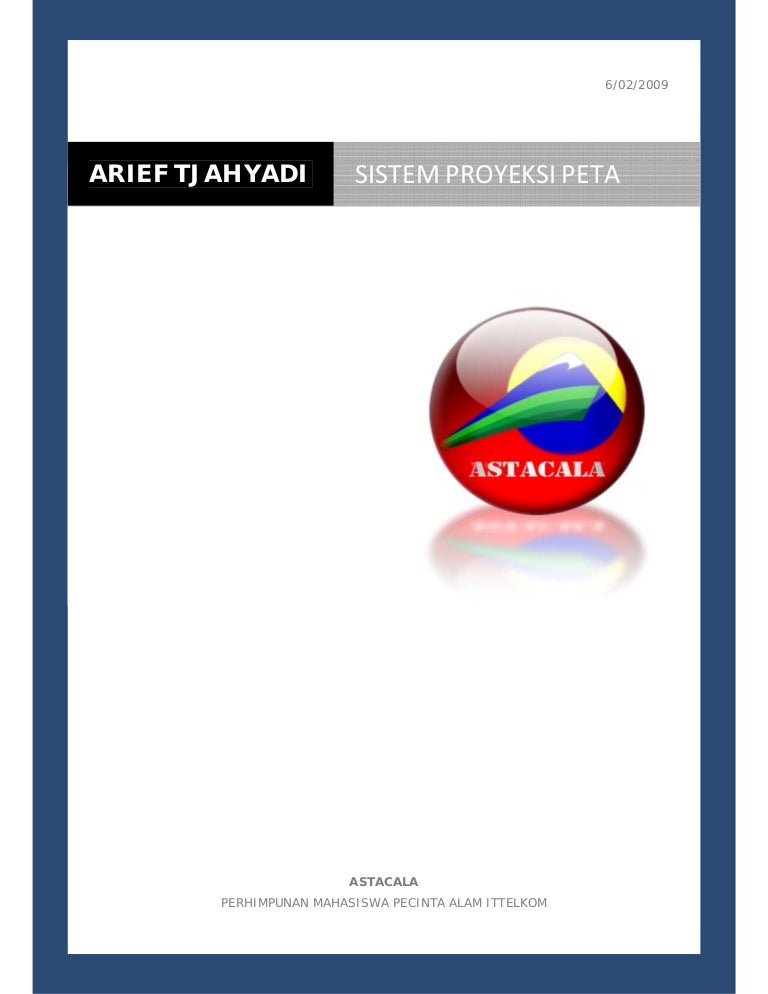 6/02/2009

ARIEF TJAHYADI

SISTEM PROYEKSI PETA

ASTACALA

ASTACALA

PERHIMPUNAN MAHASISWA PECINTA ALAM ITTELKOM